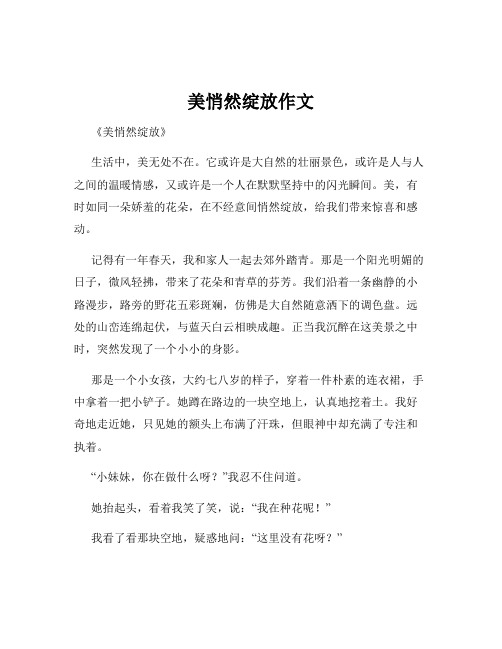 美悄然绽放作文

《美悄然绽放》

生活中，美无处不在。它或许是大自然的壮丽景色，或许是人与人之间的温暖情感，又或许是一个人在默默坚持中的闪光瞬间。美，有时如同一朵娇羞的花朵，在不经意间悄然绽放，给我们带来惊喜和感动。

记得有一年春天，我和家人一起去郊外踏青。那是一个阳光明媚的日子，微风轻拂，带来了花朵和青草的芬芳。我们沿着一条幽静的小路漫步，路旁的野花五彩斑斓，仿佛是大自然随意洒下的调色盘。远处的山峦连绵起伏，与蓝天白云相映成趣。正当我沉醉在这美景之中时，突然发现了一个小小的身影。

那是一个小女孩，大约七八岁的样子，穿着一件朴素的连衣裙，手中拿着一把小铲子。她蹲在路边的一块空地上，认真地挖着土。我好奇地走近她，只见她的额头上布满了汗珠，但眼神中却充满了专注和执着。

“小妹妹，你在做什么呀？”我忍不住问道。

她抬起头，看着我笑了笑，说：“我在种花呢！”

我看了看那块空地，疑惑地问：“这里没有花呀？”